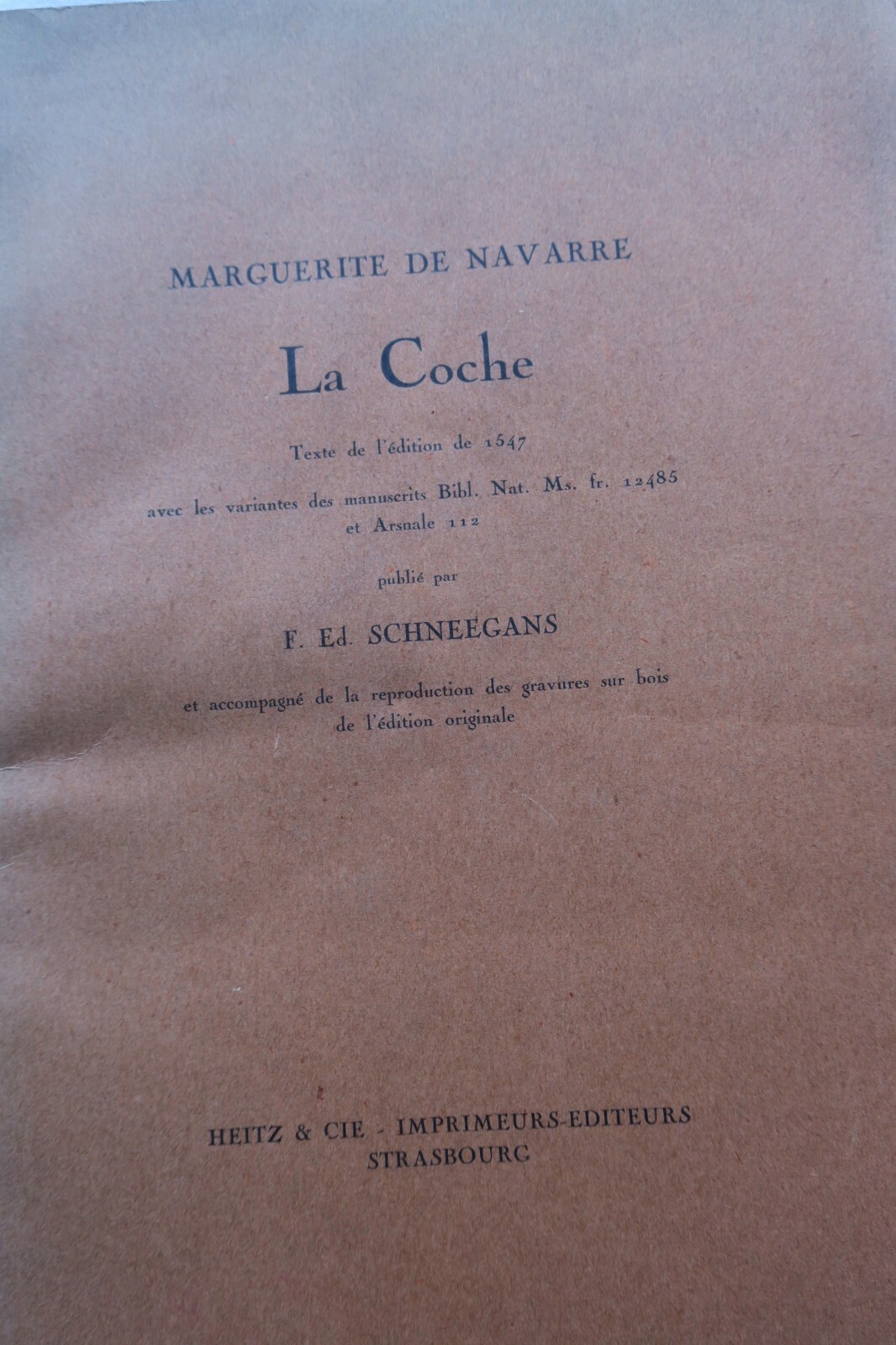 MARGUERITE DE NAVARRE

La Coche

Texte de l'édition de 1547

avec les variantes des manuscrits Bibl. Nat. Ms. fr. 12485 et Arsnale 112

publié par

F. Ed. SCHNEEGANS

et accompagné de la reproduction des gravures sur bois de l'édition originale

HEITZ & CIE - IMPRIMEURS-EDITEURS
STRASBOURG